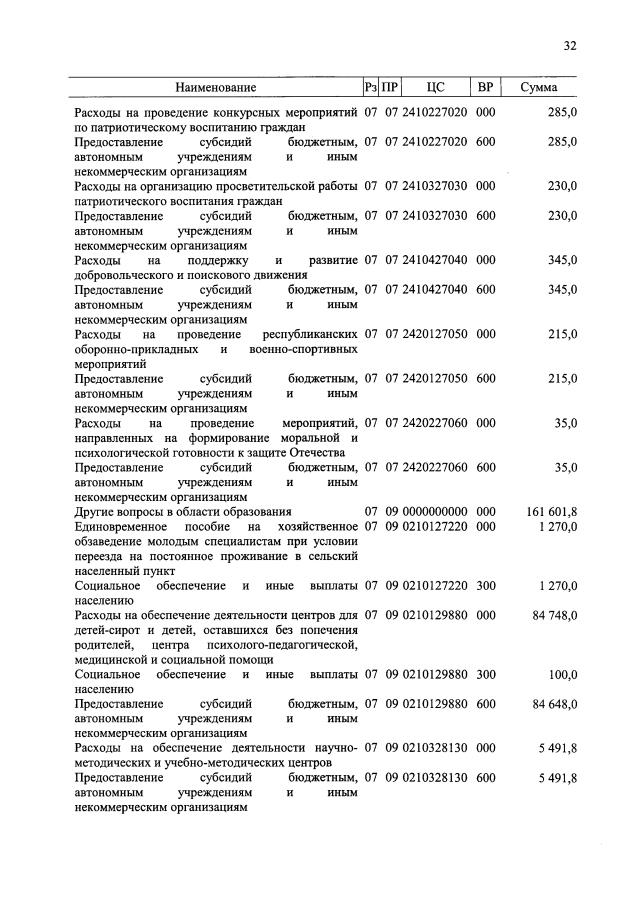 32

| Наименование | Рз | ПР | ЦС | ВР | Сумма |
|---|---|---|---|---|---|
| Расходы на проведение конкурсных мероприятий по патриотическому воспитанию граждан | 07 | 07 | 2410227020 | 000 | 285,0 |
| Предоставление субсидий бюджетным, автономным учреждениям и иным некоммерческим организациям | 07 | 07 | 2410227020 | 600 | 285,0 |
| Расходы на организацию просветительской работы патриотического воспитания граждан | 07 | 07 | 2410327030 | 000 | 230,0 |
| Предоставление субсидий бюджетным, автономным учреждениям и иным некоммерческим организациям | 07 | 07 | 2410327030 | 600 | 230,0 |
| Расходы на поддержку и развитие добровольческого и поискового движения | 07 | 07 | 2410427040 | 000 | 345,0 |
| Предоставление субсидий бюджетным, автономным учреждениям и иным некоммерческим организациям | 07 | 07 | 2410427040 | 600 | 345,0 |
| Расходы на проведение республиканских оборонно-прикладных и военно-спортивных мероприятий | 07 | 07 | 2420127050 | 000 | 215,0 |
| Предоставление субсидий бюджетным, автономным учреждениям и иным некоммерческим организациям | 07 | 07 | 2420127050 | 600 | 215,0 |
| Расходы на проведение мероприятий, направленных на формирование моральной и психологической готовности к защите Отечества | 07 | 07 | 2420227060 | 000 | 35,0 |
| Предоставление субсидий бюджетным, автономным учреждениям и иным некоммерческим организациям | 07 | 07 | 2420227060 | 600 | 35,0 |
| Другие вопросы в области образования | 07 | 09 | 0000000000 | 000 | 161 601,8 |
| Единовременное пособие на хозяйственное обзаведение молодым специалистам при условии переезда на постоянное проживание в сельский населенный пункт | 07 | 09 | 0210127220 | 000 | 1 270,0 |
| Социальное обеспечение и иные выплаты населению | 07 | 09 | 0210127220 | 300 | 1 270,0 |
| Расходы на обеспечение деятельности центров для детей-сирот и детей, оставшихся без попечения родителей, центра психолого-педагогической, медицинской и социальной помощи | 07 | 09 | 0210129880 | 000 | 84 748,0 |
| Социальное обеспечение и иные выплаты населению | 07 | 09 | 0210129880 | 300 | 100,0 |
| Предоставление субсидий бюджетным, автономным учреждениям и иным некоммерческим организациям | 07 | 09 | 0210129880 | 600 | 84 648,0 |
| Расходы на обеспечение деятельности научно-методических и учебно-методических центров | 07 | 09 | 0210328130 | 000 | 5 491,8 |
| Предоставление субсидий бюджетным, автономным учреждениям и иным некоммерческим организациям | 07 | 09 | 0210328130 | 600 | 5 491,8 |